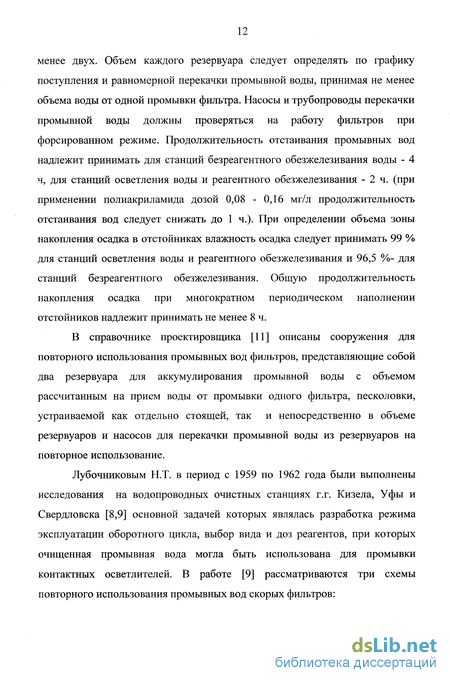 12

менее двух. Объем каждого резервуара следует определять по графику поступления и равномерной перекачки промывной воды, принимая не менее объема воды от одной промывки фильтра. Насосы и трубопроводы перекачки промывной воды должны проверяться на работу фильтров при форсированном режиме. Продолжительность отстаивания промывных вод надлежит принимать для станций безреагентного обезжелезивания воды - 4 ч, для станций осветления воды и реагентного обезжелезивания - 2 ч. (при применении полиакриламида дозой 0,08 - 0,16 мг/л продолжительность отстаивания вод следует снижать до 1 ч.). При определении объема зоны накопления осадка в отстойниках влажность осадка следует принимать 99 % для станций осветления воды и реагентного обезжелезивания и 96,5 %- для станций безреагентного обезжелезивания. Общую продолжительность накопления осадка при многократном периодическом наполнении отстойников надлежит принимать не менее 8 ч.

В справочнике проектировщика [11] описаны сооружения для повторного использования промывных вод фильтров, представляющие собой два резервуара для аккумулирования промывной воды с объемом рассчитанным на прием воды от промывки одного фильтра, песколовки, устраиваемой как отдельно стоящей, так и непосредственно в объеме резервуаров и насосов для перекачки промывной воды из резервуаров на повторное использование.

Лубочниковым Н.Т. в период с 1959 по 1962 года были выполнены исследования на водопроводных очистных станциях г.г. Кизела, Уфы и Свердловска [8,9] основной задачей которых являлась разработка режима эксплуатации оборотного цикла, выбор вида и доз реагентов, при которых очищенная промывная вода могла быть использована для промывки контактных осветлителей. В работе [9] рассматриваются три схемы повторного использования промывных вод скорых фильтров:

dsLib.net
библиотека диссертаций